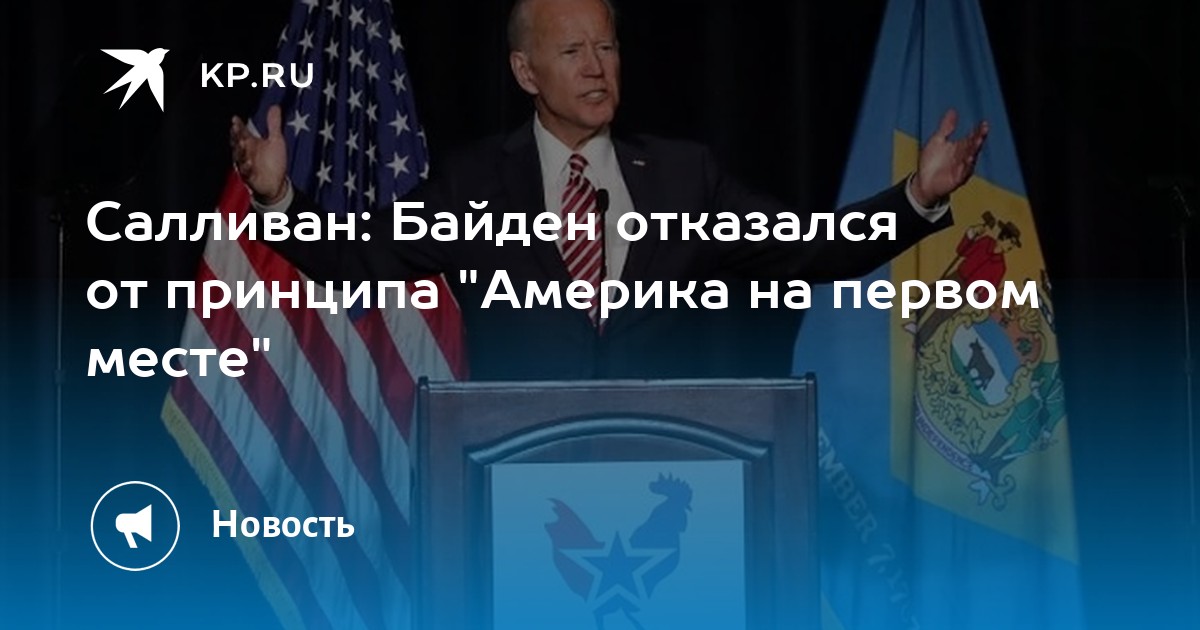 KP.RU

Салливан: Байден отказался от принципа "Америка на первом месте"

Новость